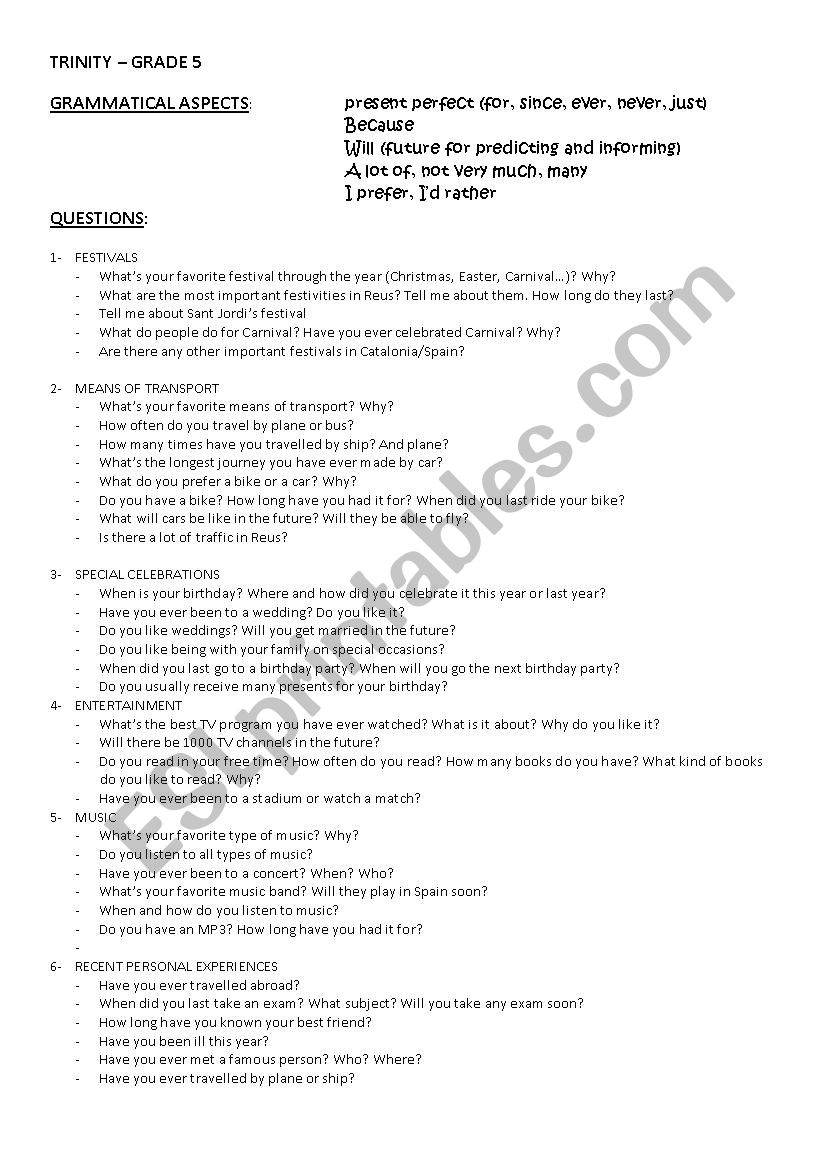 TRINITY – GRADE 5

GRAMMATICAL ASPECTS:

present perfect (for, since, ever, never, just)
Because
Will (future for predicting and informing)
A lot of, not very much, many
I prefer, I'd rather

QUESTIONS:

1- FESTIVALS
- What's your favorite festival through the year (Christmas, Easter, Carnival…)? Why?
- What are the most important festivities in Reus? Tell me about them. How long do they last?
- Tell me about Sant Jordi's festival
- What do people do for Carnival? Have you ever celebrated Carnival? Why?
- Are there any other important festivals in Catalonia/Spain?

2- MEANS OF TRANSPORT
- What's your favorite means of transport? Why?
- How often do you travel by plane or bus?
- How many times have you travelled by ship? And plane?
- What's the longest journey you have ever made by car?
- What do you prefer a bike or a car? Why?
- Do you have a bike? How long have you had it for? When did you last ride your bike?
- What will cars be like in the future? Will they be able to fly?
- Is there a lot of traffic in Reus?

3- SPECIAL CELEBRATIONS
- When is your birthday? Where and how did you celebrate it this year or last year?
- Have you ever been to a wedding? Do you like it?
- Do you like weddings? Will you get married in the future?
- Do you like being with your family on special occasions?
- When did you last go to a birthday party? When will you go the next birthday party?
- Do you usually receive many presents for your birthday?

4- ENTERTAINMENT
- What's the best TV program you have ever watched? What is it about? Why do you like it?
- Will there be 1000 TV channels in the future?
- Do you read in your free time? How often do you read? How many books do you have? What kind of books do you like to read? Why?
- Have you ever been to a stadium or watch a match?

5- MUSIC
- What's your favorite type of music? Why?
- Do you listen to all types of music?
- Have you ever been to a concert? When? Who?
- What's your favorite music band? Will they play in Spain soon?
- When and how do you listen to music?
- Do you have an MP3? How long have you had it for?
-

6- RECENT PERSONAL EXPERIENCES
- Have you ever travelled abroad?
- When did you last take an exam? What subject? Will you take any exam soon?
- How long have you known your best friend?
- Have you been ill this year?
- Have you ever met a famous person? Who? Where?
- Have you ever travelled by plane or ship?

ESLprintables.com